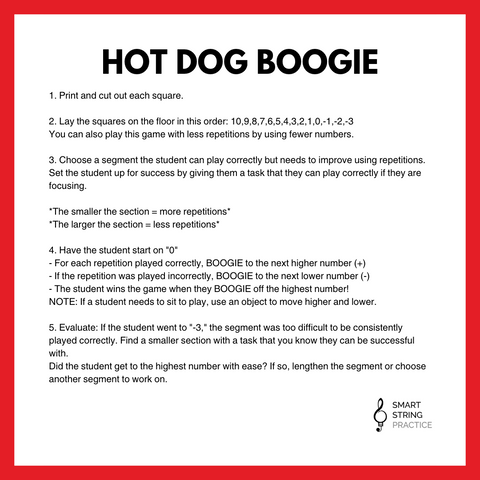 HOT DOG BOOGIE

1. Print and cut out each square.

2. Lay the squares on the floor in this order: 10,9,8,7,6,5,4,3,2,1,0,-1,-2,-3
You can also play this game with less repetitions by using fewer numbers.

3. Choose a segment the student can play correctly but needs to improve using repetitions. Set the student up for success by giving them a task that they can play correctly if they are focusing.

*The smaller the section = more repetitions*
*The larger the section = less repetitions*

4. Have the student start on "0"
- For each repetition played correctly, BOOGIE to the next higher number (+)
- If the repetition was played incorrectly, BOOGIE to the next lower number (-)
- The student wins the game when they BOOGIE off the highest number!
NOTE: If a student needs to sit to play, use an object to move higher and lower.

5. Evaluate: If the student went to "-3," the segment was too difficult to be consistently played correctly. Find a smaller section with a task that you know they can be successful with.
Did the student get to the highest number with ease? If so, lengthen the segment or choose another segment to work on.

SMART
STRING
PRACTICE